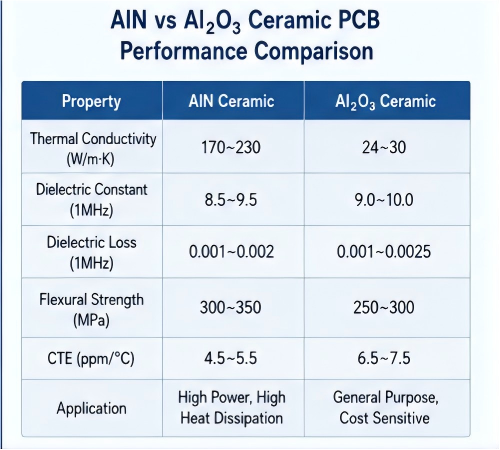 AlN vs $Al_2O_3$ Ceramic PCB Performance Comparison

| Property | AlN Ceramic | $Al_2O_3$ Ceramic |
|---|---|---|
| Thermal Conductivity (W/m·K) | 170~230 | 24~30 |
| Dielectric Constant (1MHz) | 8.5~9.5 | 9.0~10.0 |
| Dielectric Loss (1MHz) | 0.001~0.002 | 0.001~0.0025 |
| Flexural Strength (MPa) | 300~350 | 250~300 |
| CTE (ppm/°C) | 4.5~5.5 | 6.5~7.5 |
| Application | High Power, High Heat Dissipation | General Purpose, Cost Sensitive |